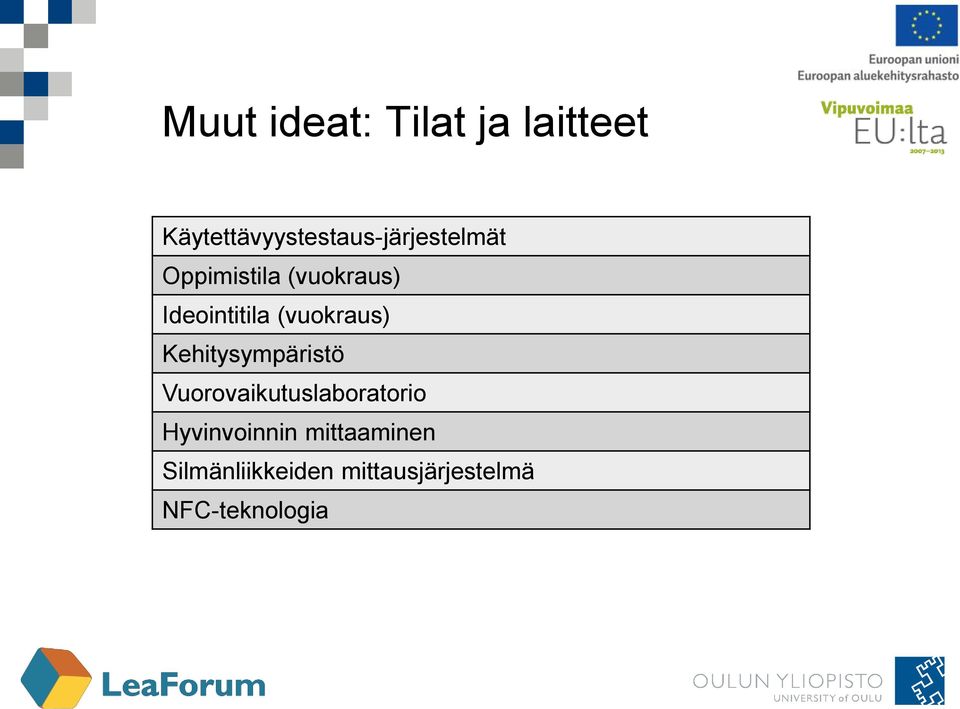 Euroopan unioni
Euroopan aluekehitysrahasto

Vipuvoimaa
EU:lta
2007–2013

Muut ideat: Tilat ja laitteet

| Käytettävyystestaus-järjestelmät |
|---|
| Oppimistila (vuokraus) |
| Ideointitila (vuokraus) |
| Kehitysympäristö |
| Vuorovaikutuslaboratorio |
| Hyvinvoinnin mittaaminen |
| Silmänliikkeiden mittausjärjestelmä |
| NFC-teknologia |

LeaForum

OULUN YLIOPISTO
UNIVERSITY of OULU